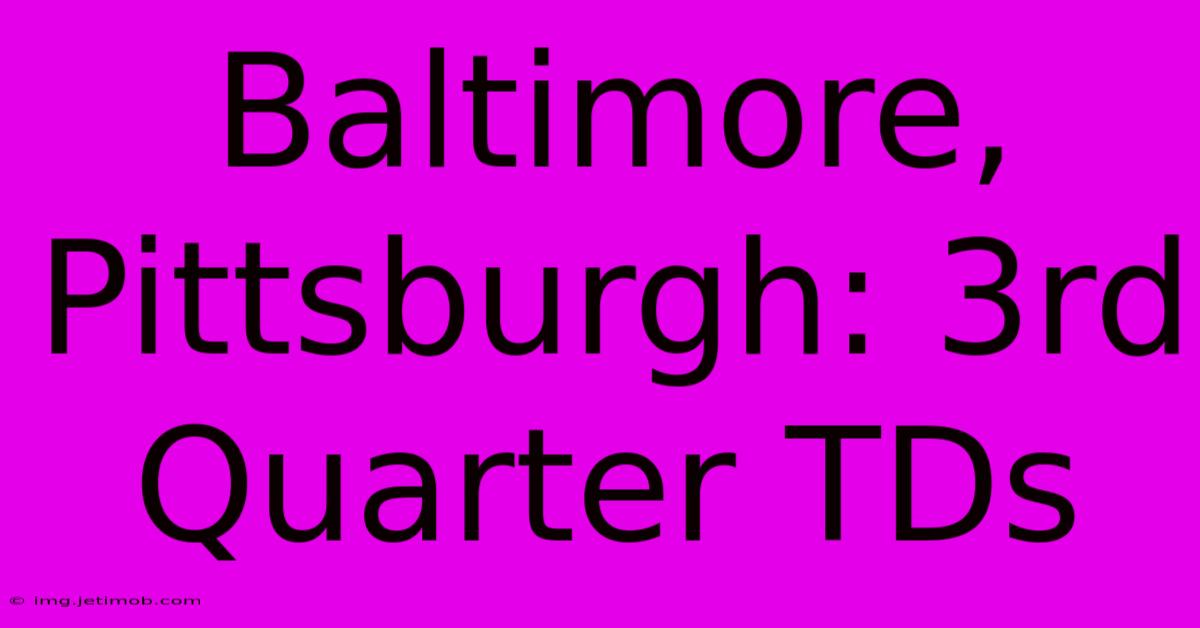 Baltimore, Pittsburgh: 3rd Quarter TDs

© img.jetimob.com